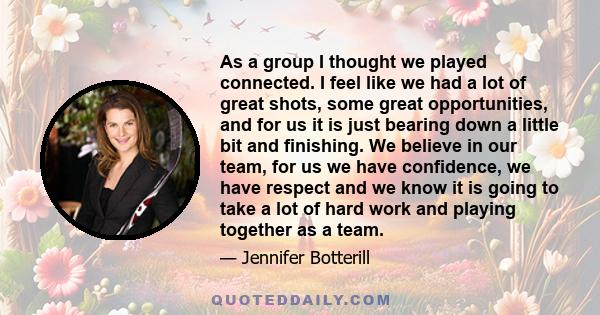 As a group I thought we played connected. I feel like we had a lot of great shots, some great opportunities, and for us it is just bearing down a little bit and finishing. We believe in our team, for us we have confidence, we have respect and we know it is going to take a lot of hard work and playing together as a team.

— Jennifer Botterill

QUOTEDDAILY.COM